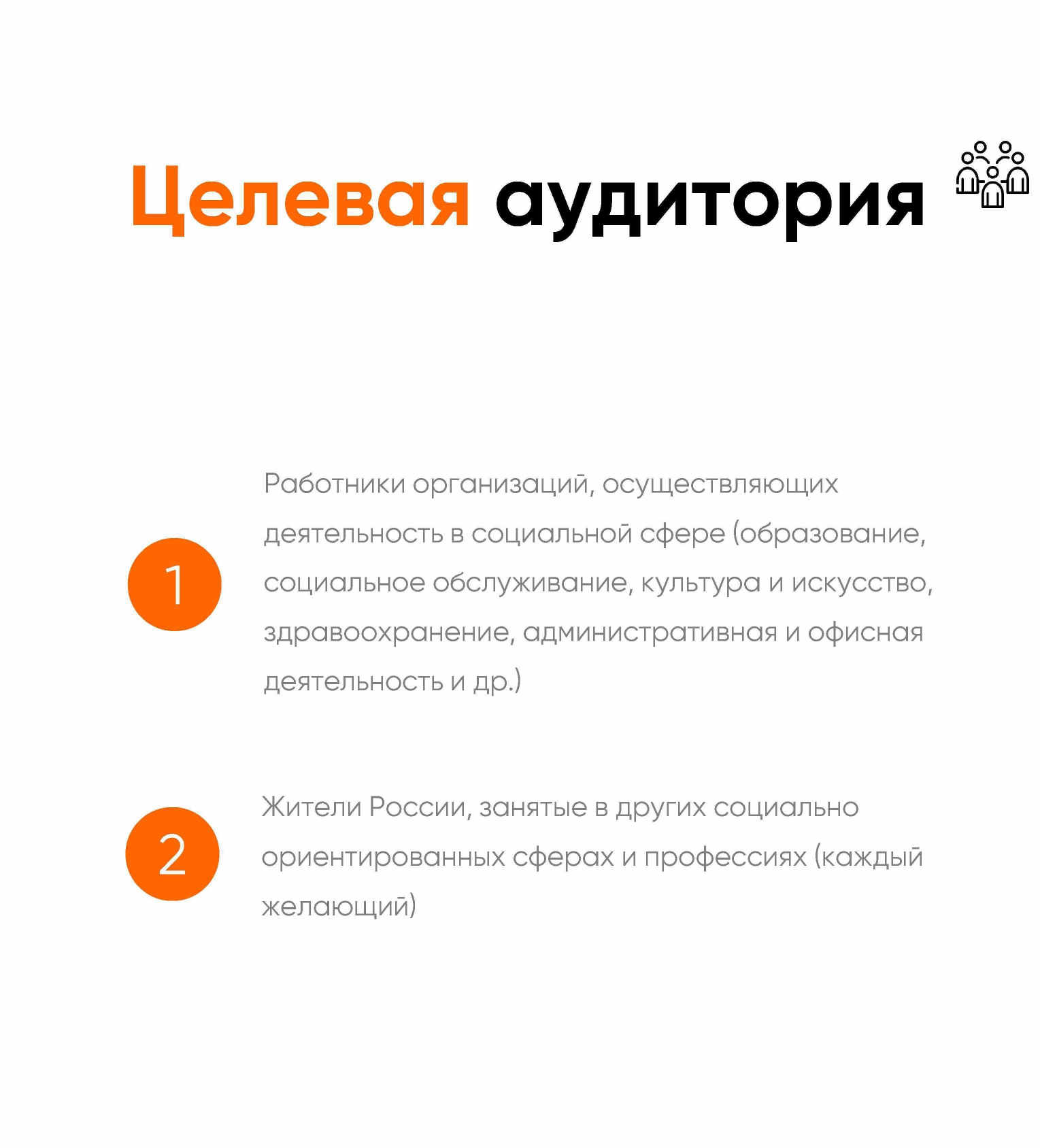 Целевая аудитория

1

Работники организаций, осуществляющих деятельность в социальной сфере (образование, социальное обслуживание, культура и искусство, здравоохранение, административная и офисная деятельность и др.)

2

Жители России, занятые в других социально ориентированных сферах и профессиях (каждый желающий)